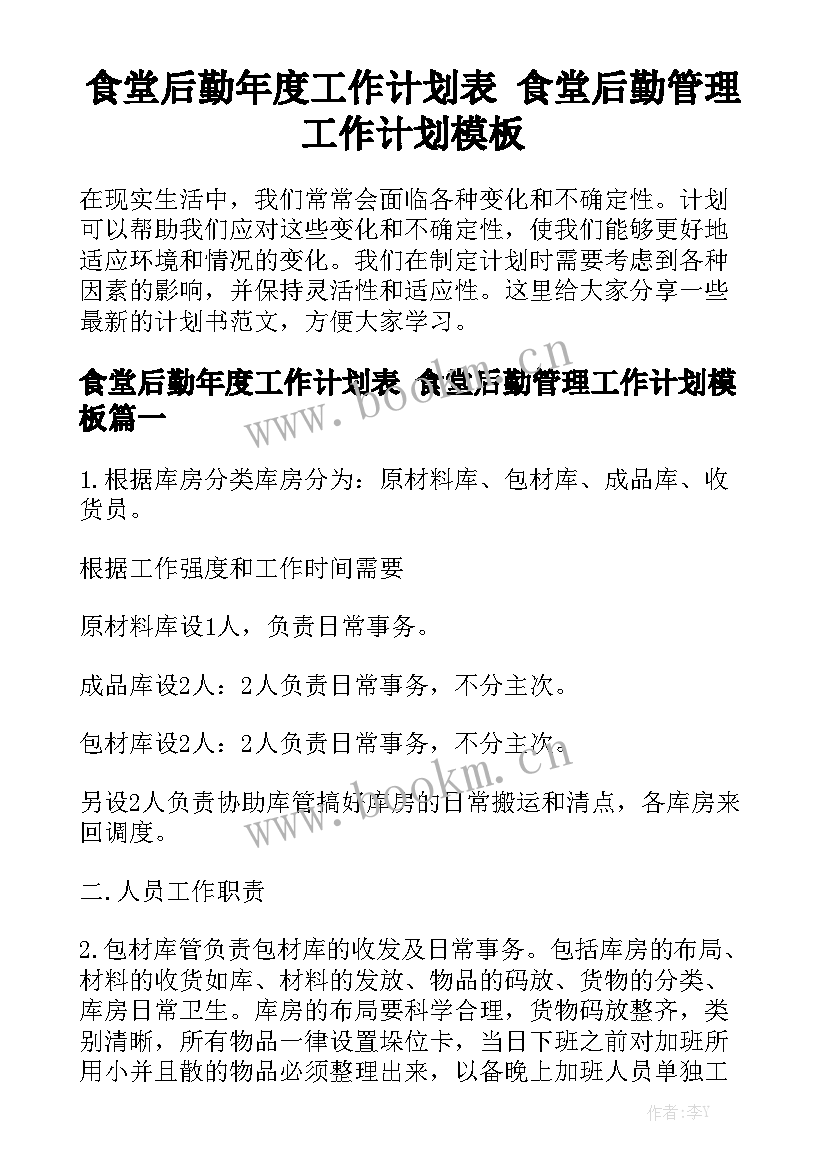 食堂后勤年度工作计划表 食堂后勤管理工作计划模板

在现实生活中，我们常常会面临各种变化和不确定性。计划可以帮助我们应对这些变化和不确定性，使我们能够更好地适应环境和情况的变化。我们在制定计划时需要考虑到各种因素的影响，并保持灵活性和适应性。这里给大家分享一些最新的计划书范文，方便大家学习。

食堂后勤年度工作计划表 食堂后勤管理工作计划模板篇一

www.bookm.cn

1.根据库房分类库房分为：原材料库、包材库、成品库、收货员。

根据工作强度和工作时间需要

原材料库设1人，负责日常事务。

成品库设2人：2人负责日常事务，不分主次。

包材库设2人：2人负责日常事务，不分主次。

www.bookm.cn

另设2人负责协助库管搞好库房的日常搬运和清点，各库房来回调度。

二.人员工作职责

2.包材库管负责包材库的收发及日常事务。包括库房的布局、材料的收货如库、材料的发放、物品的码放、货物的分类、库房日常卫生。库房的布局要科学合理，货物码放整齐，类别清晰，所有物品一律设置垛位卡，当日下班之前对加班所用小并且散的物品必须整理出来，以备晚上加班人员单独工

作者：李Y